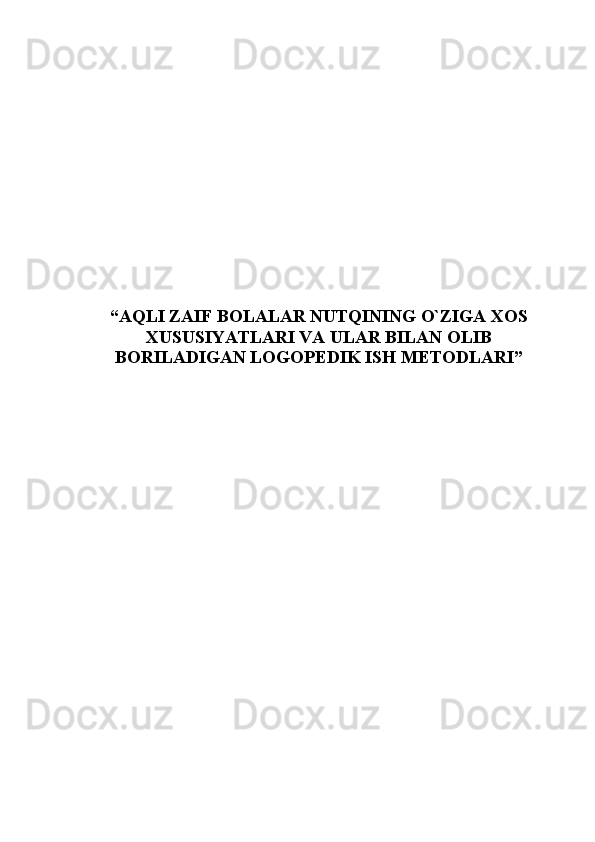 Docx.uz Docx.uz Docx.uz

Docx.uz Docx.uz Docx.uz

“AQLI ZAIF BOLALAR NUTQINING O`ZIGA XOS XUSUSIYATLARI VA ULAR BILAN OLIB BORILADIGAN LOGOPEDIK ISH METODLARI”

Docx.uz Docx.uz Docx.uz

Docx.uz Docx.uz Docx.uz